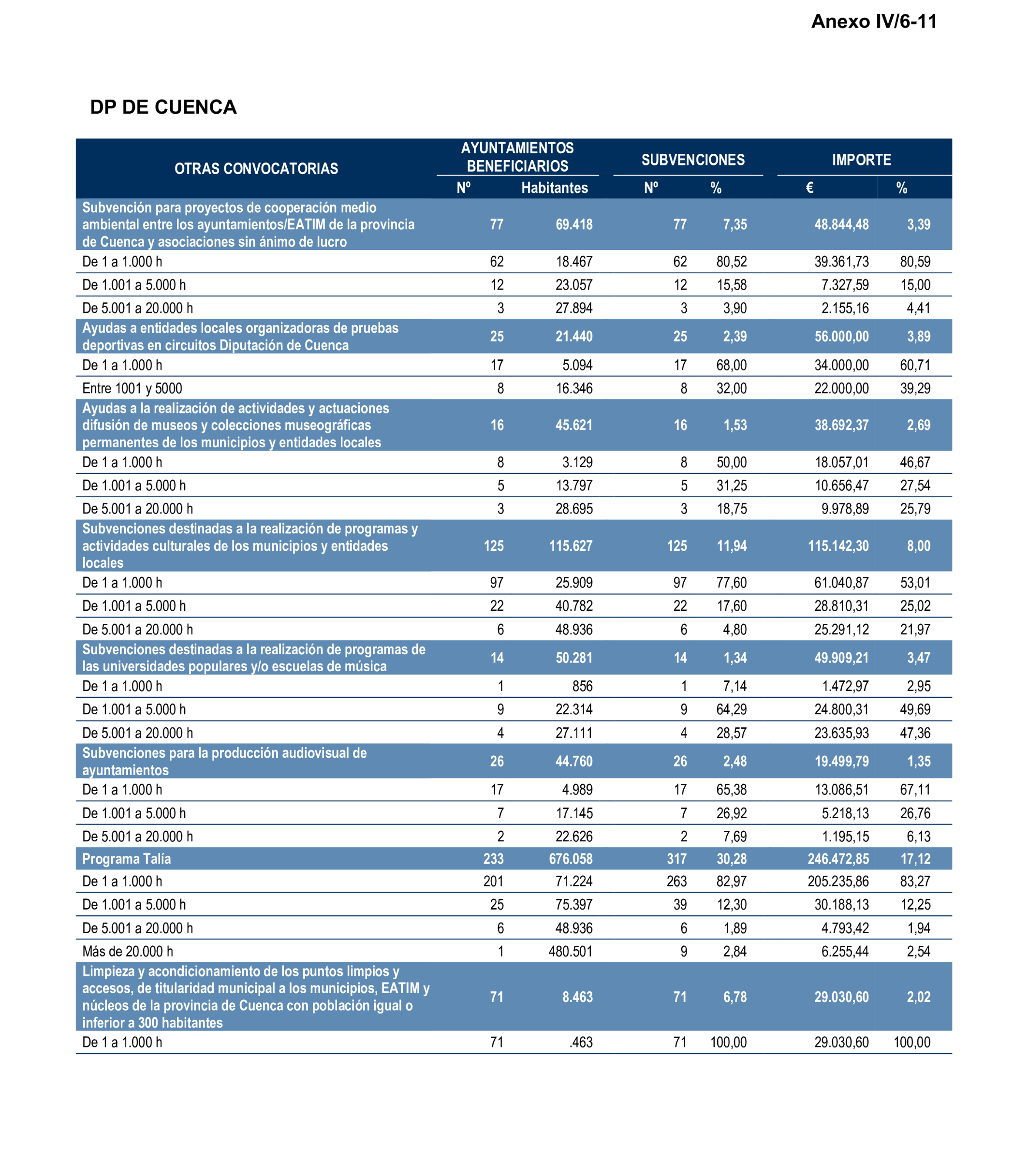 Anexo IV/6-11

DP DE CUENCA

| OTRAS CONVOCATORIAS | AYUNTAMIENTOS BENEFICIARIOS Nº | AYUNTAMIENTOS BENEFICIARIOS Habitantes | SUBVENCIONES Nº | SUBVENCIONES % | IMPORTE € | IMPORTE % |
|---|---|---|---|---|---|---|
| Subvención para proyectos de cooperación medio ambiental entre los ayuntamientos/EATIM de la provincia de Cuenca y asociaciones sin ánimo de lucro | 77 | 69.418 | 77 | 7,35 | 48.844,48 | 3,39 |
| De 1 a 1.000 h | 62 | 18.467 | 62 | 80,52 | 39.361,73 | 80,59 |
| De 1.001 a 5.000 h | 12 | 23.057 | 12 | 15,58 | 7.327,59 | 15,00 |
| De 5.001 a 20.000 h | 3 | 27.894 | 3 | 3,90 | 2.155,16 | 4,41 |
| Ayudas a entidades locales organizadoras de pruebas deportivas en circuitos Diputación de Cuenca | 25 | 21.440 | 25 | 2,39 | 56.000,00 | 3,89 |
| De 1 a 1.000 h | 17 | 5.094 | 17 | 68,00 | 34.000,00 | 60,71 |
| Entre 1001 y 5000 | 8 | 16.346 | 8 | 32,00 | 22.000,00 | 39,29 |
| Ayudas a la realización de actividades y actuaciones difusión de museos y colecciones museográficas permanentes de los municipios y entidades locales | 16 | 45.621 | 16 | 1,53 | 38.692,37 | 2,69 |
| De 1 a 1.000 h | 8 | 3.129 | 8 | 50,00 | 18.057,01 | 46,67 |
| De 1.001 a 5.000 h | 5 | 13.797 | 5 | 31,25 | 10.656,47 | 27,54 |
| De 5.001 a 20.000 h | 3 | 28.695 | 3 | 18,75 | 9.978,89 | 25,79 |
| Subvenciones destinadas a la realización de programas y actividades culturales de los municipios y entidades locales | 125 | 115.627 | 125 | 11,94 | 115.142,30 | 8,00 |
| De 1 a 1.000 h | 97 | 25.909 | 97 | 77,60 | 61.040,87 | 53,01 |
| De 1.001 a 5.000 h | 22 | 40.782 | 22 | 17,60 | 28.810,31 | 25,02 |
| De 5.001 a 20.000 h | 6 | 48.936 | 6 | 4,80 | 25.291,12 | 21,97 |
| Subvenciones destinadas a la realización de programas de las universidades populares y/o escuelas de música | 14 | 50.281 | 14 | 1,34 | 49.909,21 | 3,47 |
| De 1 a 1.000 h | 1 | 856 | 1 | 7,14 | 1.472,97 | 2,95 |
| De 1.001 a 5.000 h | 9 | 22.314 | 9 | 64,29 | 24.800,31 | 49,69 |
| De 5.001 a 20.000 h | 4 | 27.111 | 4 | 28,57 | 23.635,93 | 47,36 |
| Subvenciones para la producción audiovisual de ayuntamientos | 26 | 44.760 | 26 | 2,48 | 19.499,79 | 1,35 |
| De 1 a 1.000 h | 17 | 4.989 | 17 | 65,38 | 13.086,51 | 67,11 |
| De 1.001 a 5.000 h | 7 | 17.145 | 7 | 26,92 | 5.218,13 | 26,76 |
| De 5.001 a 20.000 h | 2 | 22.626 | 2 | 7,69 | 1.195,15 | 6,13 |
| Programa Talía | 233 | 676.058 | 317 | 30,28 | 246.472,85 | 17,12 |
| De 1 a 1.000 h | 201 | 71.224 | 263 | 82,97 | 205.235,86 | 83,27 |
| De 1.001 a 5.000 h | 25 | 75.397 | 39 | 12,30 | 30.188,13 | 12,25 |
| De 5.001 a 20.000 h | 6 | 48.936 | 6 | 1,89 | 4.793,42 | 1,94 |
| Más de 20.000 h | 1 | 480.501 | 9 | 2,84 | 6.255,44 | 2,54 |
| Limpieza y acondicionamiento de los puntos limpios y accesos, de titularidad municipal a los municipios, EATIM y núcleos de la provincia de Cuenca con población igual o inferior a 300 habitantes | 71 | 8.463 | 71 | 6,78 | 29.030,60 | 2,02 |
| De 1 a 1.000 h | 71 | .463 | 71 | 100,00 | 29.030,60 | 100,00 |